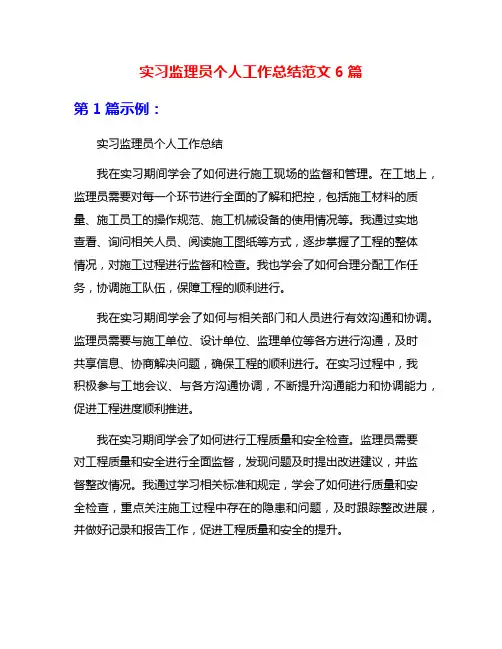 实习监理员个人工作总结范文 6 篇

第 1 篇示例：

实习监理员个人工作总结

我在实习期间学会了如何进行施工现场的监督和管理。在工地上，监理员需要对每一个环节进行全面的了解和把控，包括施工材料的质量、施工员工的操作规范、施工机械设备的使用情况等。我通过实地查看、询问相关人员、阅读施工图纸等方式，逐步掌握了工程的整体情况，对施工过程进行监督和检查。我也学会了如何合理分配工作任务，协调施工队伍，保障工程的顺利进行。

我在实习期间学会了如何与相关部门和人员进行有效沟通和协调。监理员需要与施工单位、设计单位、监理单位等各方进行沟通，及时共享信息、协商解决问题，确保工程的顺利进行。在实习过程中，我积极参与工地会议、与各方沟通协调，不断提升沟通能力和协调能力，促进工程进度顺利推进。

我在实习期间学会了如何进行工程质量和安全检查。监理员需要对工程质量和安全进行全面监督，发现问题及时提出改进建议，并监督整改情况。我通过学习相关标准和规定，学会了如何进行质量和安全检查，重点关注施工过程中存在的隐患和问题，及时跟踪整改进展，并做好记录和报告工作，促进工程质量和安全的提升。